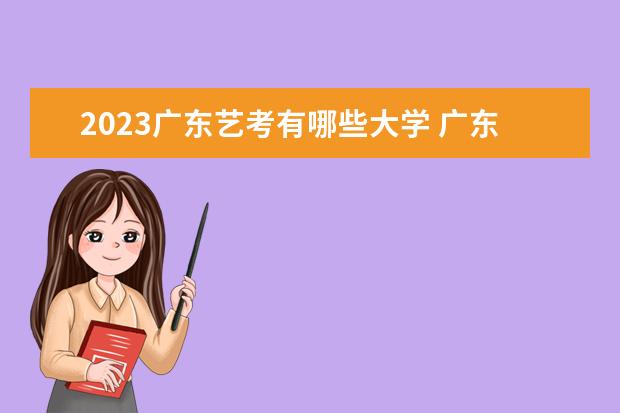 2023广东艺考有哪些大学 广东